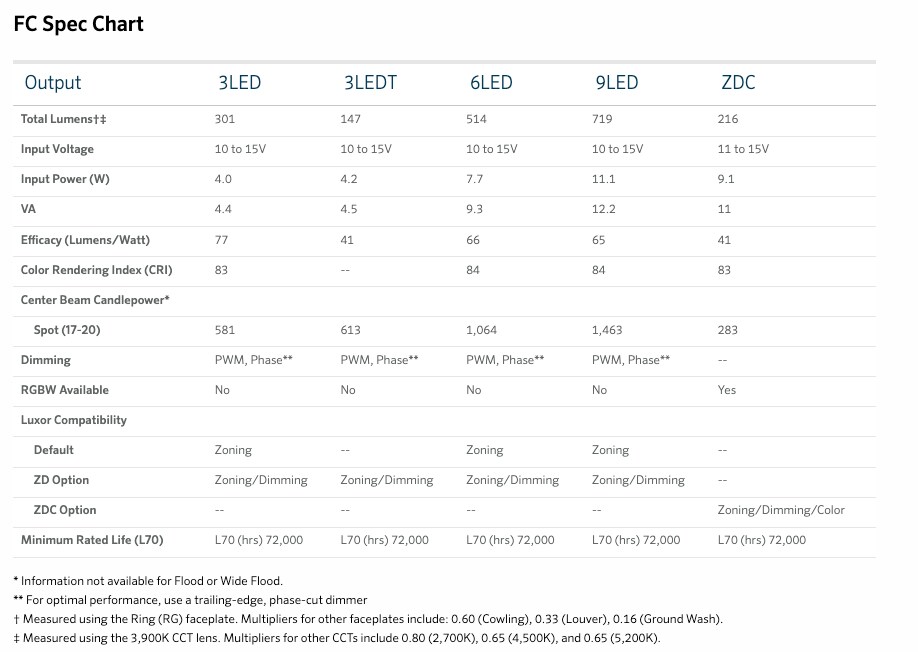 FC Spec Chart

| Output | 3LED | 3LEDT | 6LED | 9LED | ZDC |
|---|---|---|---|---|---|
| Total Lumens†‡ | 301 | 147 | 514 | 719 | 216 |
| Input Voltage | 10 to 15V | 10 to 15V | 10 to 15V | 10 to 15V | 11 to 15V |
| Input Power (W) | 4.0 | 4.2 | 7.7 | 11.1 | 9.1 |
| VA | 4.4 | 4.5 | 9.3 | 12.2 | 11 |
| Efficacy (Lumens/Watt) | 77 | 41 | 66 | 65 | 41 |
| Color Rendering Index (CRI) | 83 | -- | 84 | 84 | 83 |
| Center Beam Candlepower* | | | | | |
| Spot (17-20) | 581 | 613 | 1,064 | 1,463 | 283 |
| Dimming | PWM, Phase** | PWM, Phase** | PWM, Phase** | PWM, Phase** | -- |
| RGBW Available | No | No | No | No | Yes |
| Luxor Compatibility | | | | | |
| Default | Zoning | -- | Zoning | Zoning | -- |
| ZD Option | Zoning/Dimming | Zoning/Dimming | Zoning/Dimming | Zoning/Dimming | -- |
| ZDC Option | -- | -- | -- | -- | Zoning/Dimming/Color |
| Minimum Rated Life (L70) | L70 (hrs) 72,000 | L70 (hrs) 72,000 | L70 (hrs) 72,000 | L70 (hrs) 72,000 | L70 (hrs) 72,000 |

* Information not available for Flood or Wide Flood.
** For optimal performance, use a trailing-edge, phase-cut dimmer
† Measured using the Ring (RG) faceplate. Multipliers for other faceplates include: 0.60 (Cowling), 0.33 (Louver), 0.16 (Ground Wash).
‡ Measured using the 3,900K CCT lens. Multipliers for other CCTs include 0.80 (2,700K), 0.65 (4,500K), and 0.65 (5,200K).